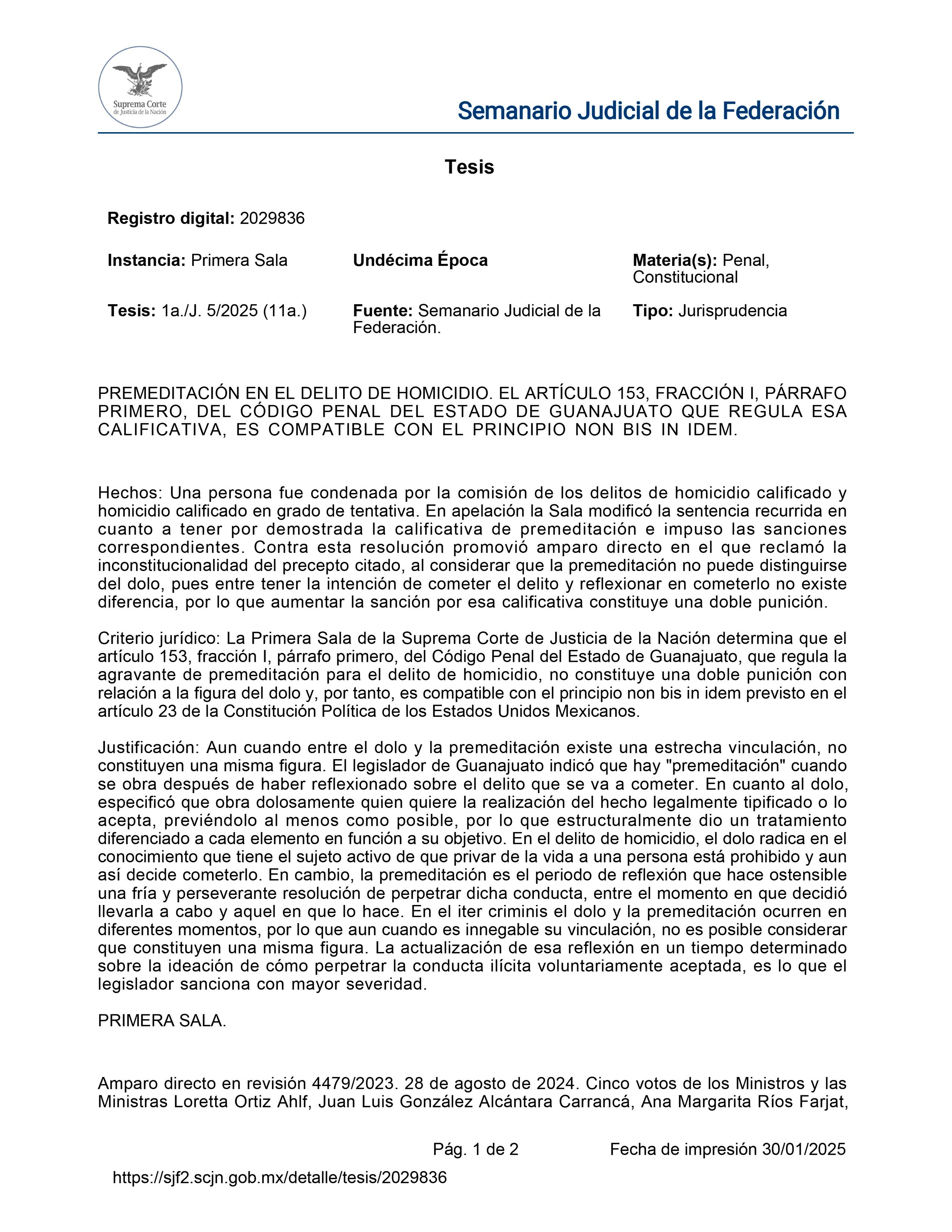 Suprema Corte de Justicia de la Nación

Semanario Judicial de la Federación

Tesis

Registro digital: 2029836

Instancia: Primera Sala

Undécima Época

Materia(s): Penal, Constitucional

Tesis: 1a./J. 5/2025 (11a.)

Fuente: Semanario Judicial de la Federación.

Tipo: Jurisprudencia

PREMEDITACIÓN EN EL DELITO DE HOMICIDIO. EL ARTÍCULO 153, FRACCIÓN I, PÁRRAFO PRIMERO, DEL CÓDIGO PENAL DEL ESTADO DE GUANAJUATO QUE REGULA ESA CALIFICATIVA, ES COMPATIBLE CON EL PRINCIPIO NON BIS IN IDEM.

Hechos: Una persona fue condenada por la comisión de los delitos de homicidio calificado y homicidio calificado en grado de tentativa. En apelación la Sala modificó la sentencia recurrida en cuanto a tener por demostrada la calificativa de premeditación e impuso las sanciones correspondientes. Contra esta resolución promovió amparo directo en el que reclamó la inconstitucionalidad del precepto citado, al considerar que la premeditación no puede distinguirse del dolo, pues entre tener la intención de cometer el delito y reflexionar en cometerlo no existe diferencia, por lo que aumentar la sanción por esa calificativa constituye una doble punición.

Criterio jurídico: La Primera Sala de la Suprema Corte de Justicia de la Nación determina que el artículo 153, fracción I, párrafo primero, del Código Penal del Estado de Guanajuato, que regula la agravante de premeditación para el delito de homicidio, no constituye una doble punición con relación a la figura del dolo y, por tanto, es compatible con el principio non bis in idem previsto en el artículo 23 de la Constitución Política de los Estados Unidos Mexicanos.

Justificación: Aun cuando entre el dolo y la premeditación existe una estrecha vinculación, no constituyen una misma figura. El legislador de Guanajuato indicó que hay "premeditación" cuando se obra después de haber reflexionado sobre el delito que se va a cometer. En cuanto al dolo, especificó que obra dolosamente quien quiere la realización del hecho legalmente tipificado o lo acepta, previéndolo al menos como posible, por lo que estructuralmente dio un tratamiento diferenciado a cada elemento en función a su objetivo. En el delito de homicidio, el dolo radica en el conocimiento que tiene el sujeto activo de que privar de la vida a una persona está prohibido y aun así decide cometerlo. En cambio, la premeditación es el periodo de reflexión que hace ostensible una fría y perseverante resolución de perpetrar dicha conducta, entre el momento en que decidió llevarla a cabo y aquel en que lo hace. En el iter criminis el dolo y la premeditación ocurren en diferentes momentos, por lo que aun cuando es innegable su vinculación, no es posible considerar que constituyen una misma figura. La actualización de esa reflexión en un tiempo determinado sobre la ideación de cómo perpetrar la conducta ilícita voluntariamente aceptada, es lo que el legislador sanciona con mayor severidad.

PRIMERA SALA.

Amparo directo en revisión 4479/2023. 28 de agosto de 2024. Cinco votos de los Ministros y las Ministras Loretta Ortiz Ahlf, Juan Luis González Alcántara Carrancá, Ana Margarita Ríos Farjat,

Pág. 1 de 2

Fecha de impresión 30/01/2025

https://sjf2.scjn.gob.mx/detalle/tesis/2029836